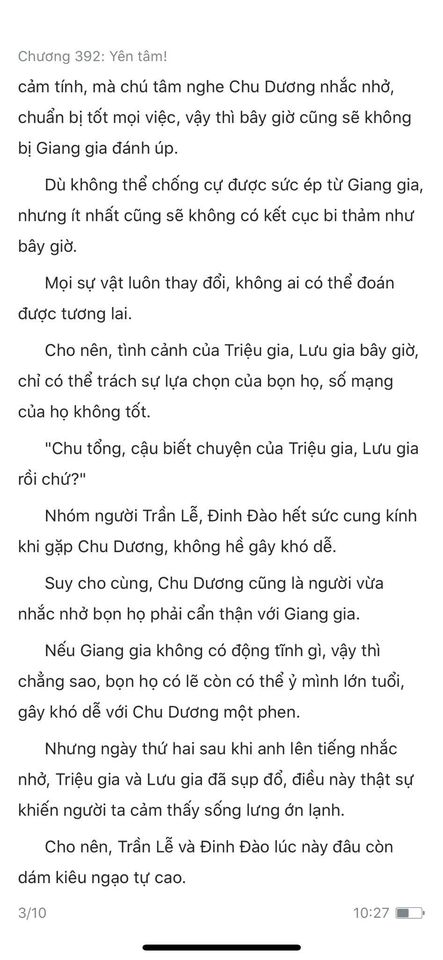 Chương 392: Yên tâm!

cảm tính, mà chú tâm nghe Chu Dương nhắc nhở, chuẩn bị tốt mọi việc, vậy thì bây giờ cũng sẽ không bị Giang gia đánh úp.

Dù không thể chống cự được sức ép từ Giang gia, nhưng ít nhất cũng sẽ không có kết cục bi thảm như bây giờ.

Mọi sự vật luôn thay đổi, không ai có thể đoán được tương lai.

Cho nên, tình cảnh của Triệu gia, Lưu gia bây giờ, chỉ có thể trách sự lựa chọn của bọn họ, số mạng của họ không tốt.

"Chu tổng, cậu biết chuyện của Triệu gia, Lưu gia rồi chứ?"

Nhóm người Trần Lễ, Đinh Đào hết sức cung kính khi gặp Chu Dương, không hề gây khó dễ.

Suy cho cùng, Chu Dương cũng là người vừa nhắc nhở bọn họ phải cẩn thận với Giang gia.

Nếu Giang gia không có động tĩnh gì, vậy thì chẳng sao, bọn họ có lẽ còn có thể ỷ mình lớn tuổi, gây khó dễ với Chu Dương một phen.

Nhưng ngày thứ hai sau khi anh lên tiếng nhắc nhở, Triệu gia và Lưu gia đã sụp đổ, điều này thật sự khiến người ta cảm thấy sống lưng ớn lạnh.

Cho nên, Trần Lễ và Đinh Đào lúc này đâu còn dám kiêu ngạo tự cao.

3/10

10:27